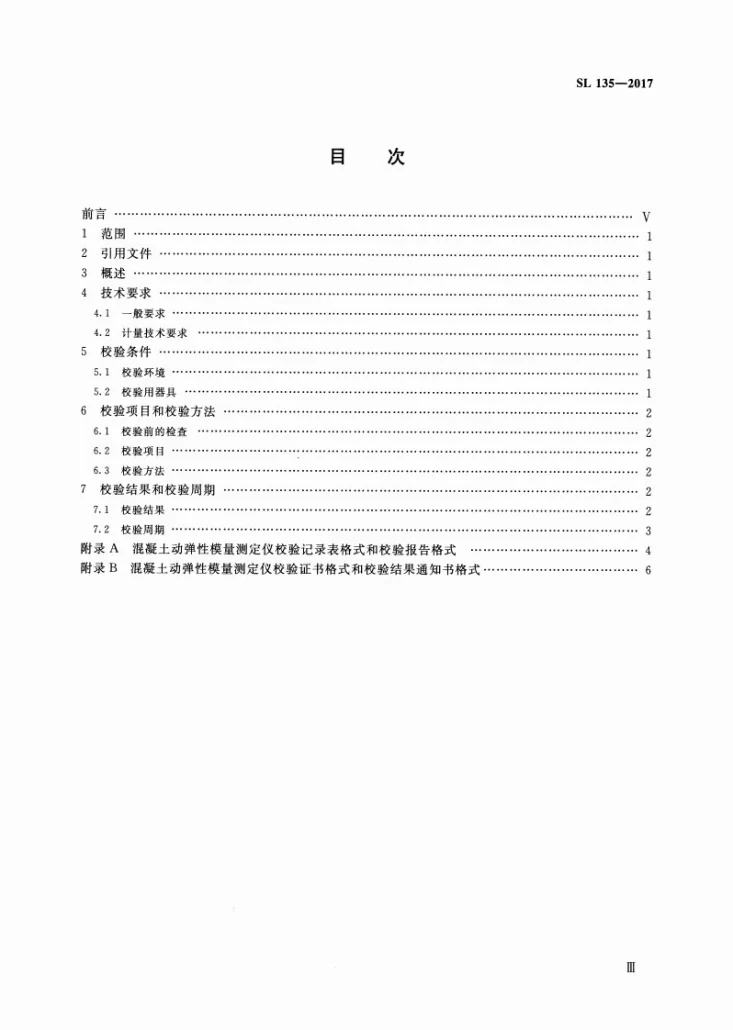 SL 135—2017

目 次

前言 V
1 范围 1
2 引用文件 1
3 概述 1
4 技术要求 1
4.1 一般要求 1
4.2 计量技术要求 1
5 校验条件 1
5.1 校验环境 1
5.2 校验用器具 1
6 校验项目和校验方法 2
6.1 校验前的检查 2
6.2 校验项目 2
6.3 校验方法 2
7 校验结果和校验周期 2
7.1 校验结果 2
7.2 校验周期 3
附录A 混凝土动弹性模量测定仪校验记录表格式和校验报告格式 4
附录B 混凝土动弹性模量测定仪校验证书格式和校验结果通知书格式 6

Ⅲ